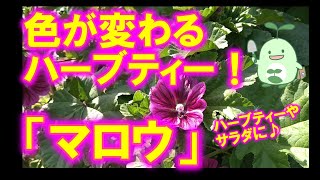 色が変わる
ハーブティー！

「マロウ」

ハーブティーや
サラダに♪